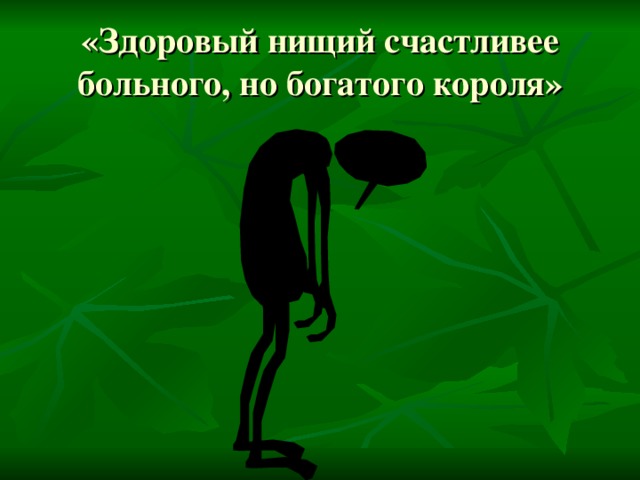 «Здоровый нищий счастливее больного, но богатого короля»